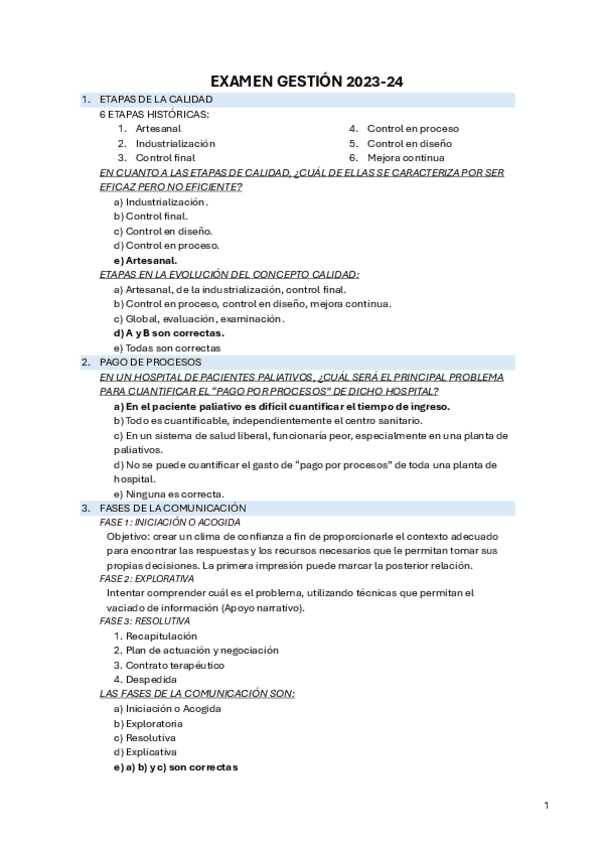 EXAMEN GESTIÓN 2023-24

1. ETAPAS DE LA CALIDAD

6 ETAPAS HISTÓRICAS:

1. Artesanal
2. Industrialización
3. Control final
4. Control en proceso
5. Control en diseño
6. Mejora continua

EN CUANTO A LAS ETAPAS DE CALIDAD, ¿CUÁL DE ELLAS SE CARACTERIZA POR SER EFICAZ PERO NO EFICIENTE?

a) Industrialización.
b) Control final.
c) Control en diseño.
d) Control en proceso.
e) Artesanal.

ETAPAS EN LA EVOLUCIÓN DEL CONCEPTO CALIDAD:

a) Artesanal, de la industrialización, control final.
b) Control en proceso, control en diseño, mejora continua.
c) Global, evaluación, examinación.
d) A y B son correctas.
e) Todas son correctas

2. PAGO DE PROCESOS

EN UN HOSPITAL DE PACIENTES PALIATIVOS, ¿CUÁL SERÁ EL PRINCIPAL PROBLEMA PARA CUANTIFICAR EL "PAGO POR PROCESOS" DE DICHO HOSPITAL?

a) En el paciente paliativo es difícil cuantificar el tiempo de ingreso.
b) Todo es cuantificable, independientemente el centro sanitario.
c) En un sistema de salud liberal, funcionaría peor, especialmente en una planta de paliativos.
d) No se puede cuantificar el gasto de "pago por procesos" de toda una planta de hospital.
e) Ninguna es correcta.

3. FASES DE LA COMUNICACIÓN

FASE 1: INICIACIÓN O ACOGIDA

Objetivo: crear un clima de confianza a fin de proporcionarle el contexto adecuado para encontrar las respuestas y los recursos necesarios que le permitan tomar sus propias decisiones. La primera impresión puede marcar la posterior relación.

FASE 2: EXPLORATIVA

Intentar comprender cuál es el problema, utilizando técnicas que permitan el vaciado de información (Apoyo narrativo).

FASE 3: RESOLUTIVA

1. Recapitulación
2. Plan de actuación y negociación
3. Contrato terapéutico
4. Despedida

LAS FASES DE LA COMUNICACIÓN SON:

a) Iniciación o Acogida
b) Exploratoria
c) Resolutiva
d) Explicativa
e) a) b) y c) son correctas

1